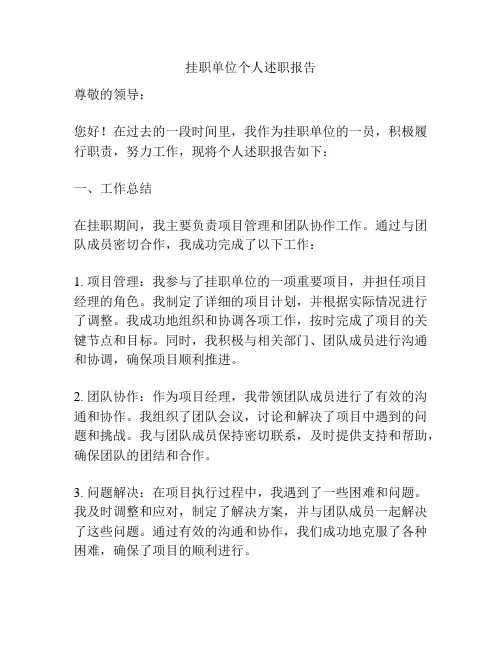 挂职单位个人述职报告

尊敬的领导：

您好！在过去的一段时间里，我作为挂职单位的一员，积极履行职责，努力工作，现将个人述职报告如下：

一、工作总结

在挂职期间，我主要负责项目管理和团队协作工作。通过与团队成员密切合作，我成功完成了以下工作：

1. 项目管理：我参与了挂职单位的一项重要项目，并担任项目经理的角色。我制定了详细的项目计划，并根据实际情况进行了调整。我成功地组织和协调各项工作，按时完成了项目的关键节点和目标。同时，我积极与相关部门、团队成员进行沟通和协调，确保项目顺利推进。

2. 团队协作：作为项目经理，我带领团队成员进行了有效的沟通和协作。我组织了团队会议，讨论和解决了项目中遇到的问题和挑战。我与团队成员保持密切联系，及时提供支持和帮助，确保团队的团结和合作。

3. 问题解决：在项目执行过程中，我遇到了一些困难和问题。我及时调整和应对，制定了解决方案，并与团队成员一起解决了这些问题。通过有效的沟通和协作，我们成功地克服了各种困难，确保了项目的顺利进行。